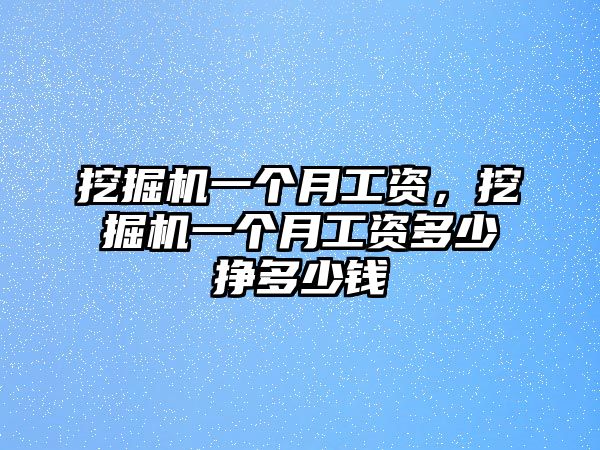 挖掘机一个月工资，挖掘机一个月工资多少挣多少钱